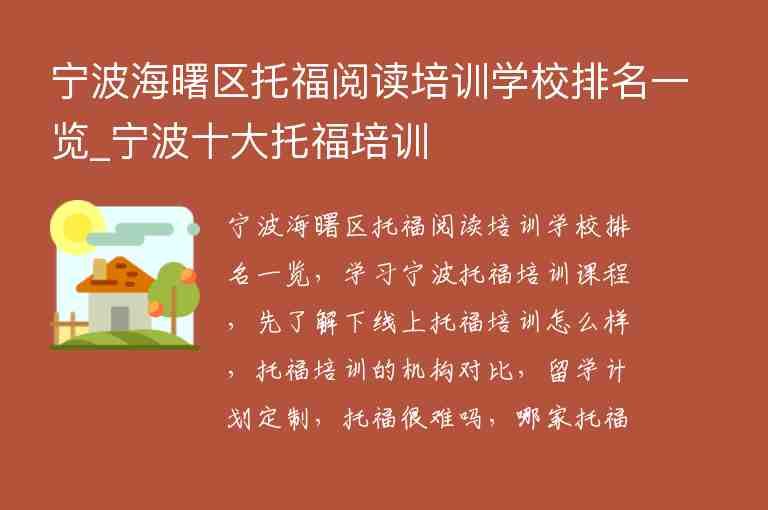 宁波海曙区托福阅读培训学校排名一览_宁波十大托福培训

宁波海曙区托福阅读培训学校排名一览，学习宁波托福培训课程，先了解下线上托福培训怎么样，托福培训的机构对比，留学计划定制，托福很难吗，哪家托福